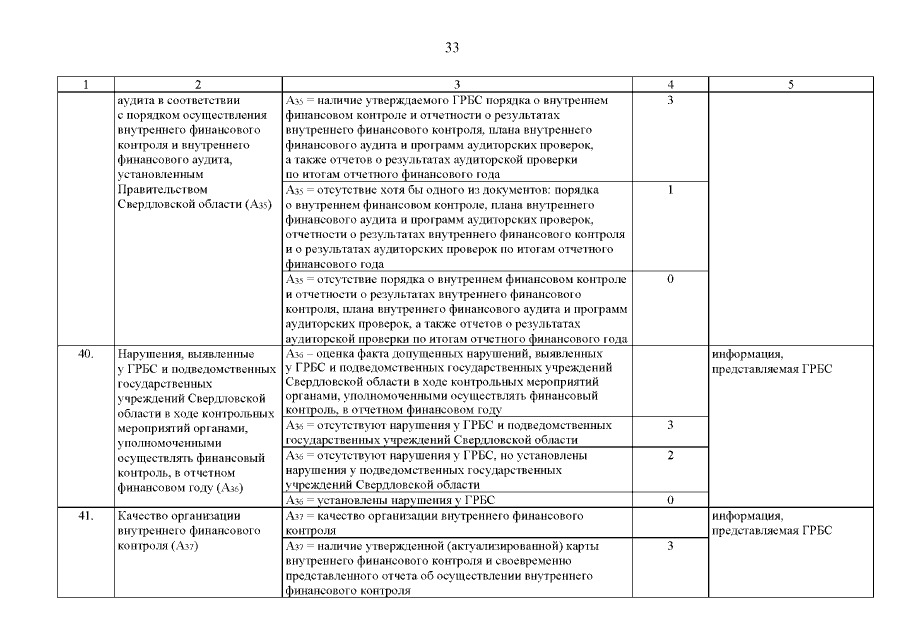 33

| 1 | 2 | 3 | 4 | 5 |
|---|---|---|---|---|
| | аудита в соответствии с порядком осуществления внутреннего финансового контроля и внутреннего финансового аудита, установленным Правительством Свердловской области ($A_{35}$) | $A_{35}$ = наличие утверждаемого ГРБС порядка о внутреннем финансовом контроле и отчетности о результатах внутреннего финансового контроля, плана внутреннего финансового аудита и программ аудиторских проверок, а также отчетов о результатах аудиторской проверки по итогам отчетного финансового года | 3 | |
| | | $A_{35}$ = отсутствие хотя бы одного из документов: порядка о внутреннем финансовом контроле, плана внутреннего финансового аудита и программ аудиторских проверок, отчетности о результатах внутреннего финансового контроля и о результатах аудиторских проверок по итогам отчетного финансового года | 1 | |
| | | $A_{35}$ = отсутствие порядка о внутреннем финансовом контроле и отчетности о результатах внутреннего финансового контроля, плана внутреннего финансового аудита и программ аудиторских проверок, а также отчетов о результатах аудиторской проверки по итогам отчетного финансового года | 0 | |
| 40. | Нарушения, выявленные у ГРБС и подведомственных государственных учреждений Свердловской области в ходе контрольных мероприятий органами, уполномоченными осуществлять финансовый контроль, в отчетном финансовом году ($A_{36}$) | $A_{36}$ – оценка факта допущенных нарушений, выявленных у ГРБС и подведомственных государственных учреждений Свердловской области в ходе контрольных мероприятий органами, уполномоченными осуществлять финансовый контроль, в отчетном финансовом году | | информация, представляемая ГРБС |
| | | $A_{36}$ = отсутствуют нарушения у ГРБС и подведомственных государственных учреждений Свердловской области | 3 | |
| | | $A_{36}$ = отсутствуют нарушения у ГРБС, но установлены нарушения у подведомственных государственных учреждений Свердловской области | 2 | |
| | | $A_{36}$ = установлены нарушения у ГРБС | 0 | |
| 41. | Качество организации внутреннего финансового контроля ($A_{37}$) | $A_{37}$ = качество организации внутреннего финансового контроля | | информация, представляемая ГРБС |
| | | $A_{37}$ = наличие утвержденной (актуализированной) карты внутреннего финансового контроля и своевременно представленного отчета об осуществлении внутреннего финансового контроля | 3 | |